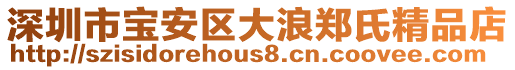 深圳市宝安区大浪郑氏精品店
http://szisidorehous8.cn.coovee.com